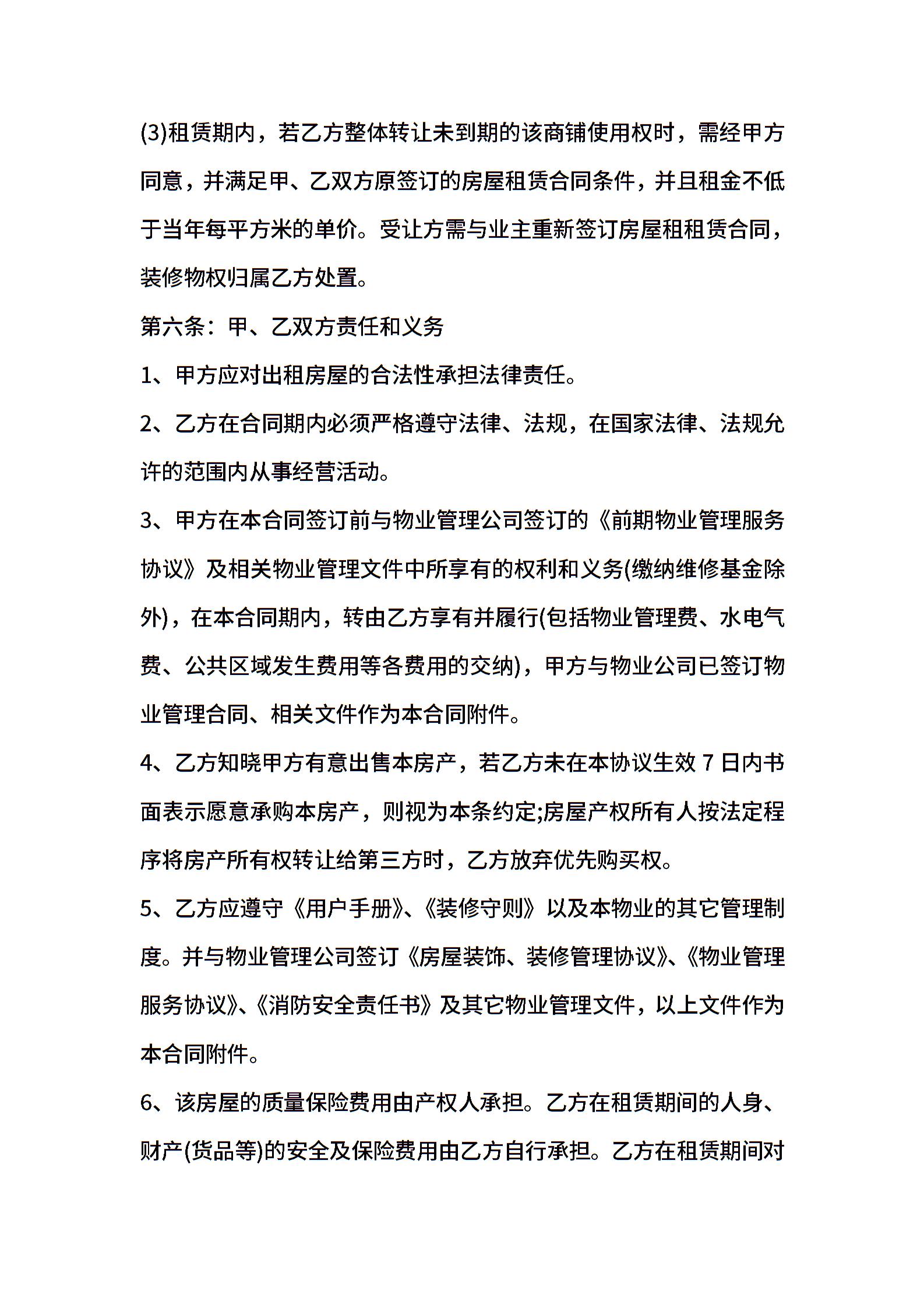 (3)租赁期内，若乙方整体转让未到期的该商铺使用权时，需经甲方同意，并满足甲、乙双方原签订的房屋租赁合同条件，并且租金不低于当年每平方米的单价。受让方需与业主重新签订房屋租租赁合同，装修物权归属乙方处置。

第六条：甲、乙双方责任和义务

1、甲方应对出租房屋的合法性承担法律责任。

2、乙方在合同期内必须严格遵守法律、法规，在国家法律、法规允许的范围内从事经营活动。

3、甲方在本合同签订前与物业管理公司签订的《前期物业管理服务协议》及相关物业管理文件中所享有的权利和义务(缴纳维修基金除外)，在本合同期内，转由乙方享有并履行(包括物业管理费、水电气费、公共区域发生费用等各费用的交纳)，甲方与物业公司已签订物业管理合同、相关文件作为本合同附件。

4、乙方知晓甲方有意出售本房产，若乙方未在本协议生效 7 日内书面表示愿意承购本房产，则视为本条约定;房屋产权所有人按法定程序将房产所有权转让给第三方时，乙方放弃优先购买权。

5、乙方应遵守《用户手册》、《装修守则》以及本物业的其它管理制度。并与物业管理公司签订《房屋装饰、装修管理协议》、《物业管理服务协议》、《消防安全责任书》及其它物业管理文件，以上文件作为本合同附件。

6、该房屋的质量保险费用由产权人承担。乙方在租赁期间的人身、财产(货品等)的安全及保险费用由乙方自行承担。乙方在租赁期间对